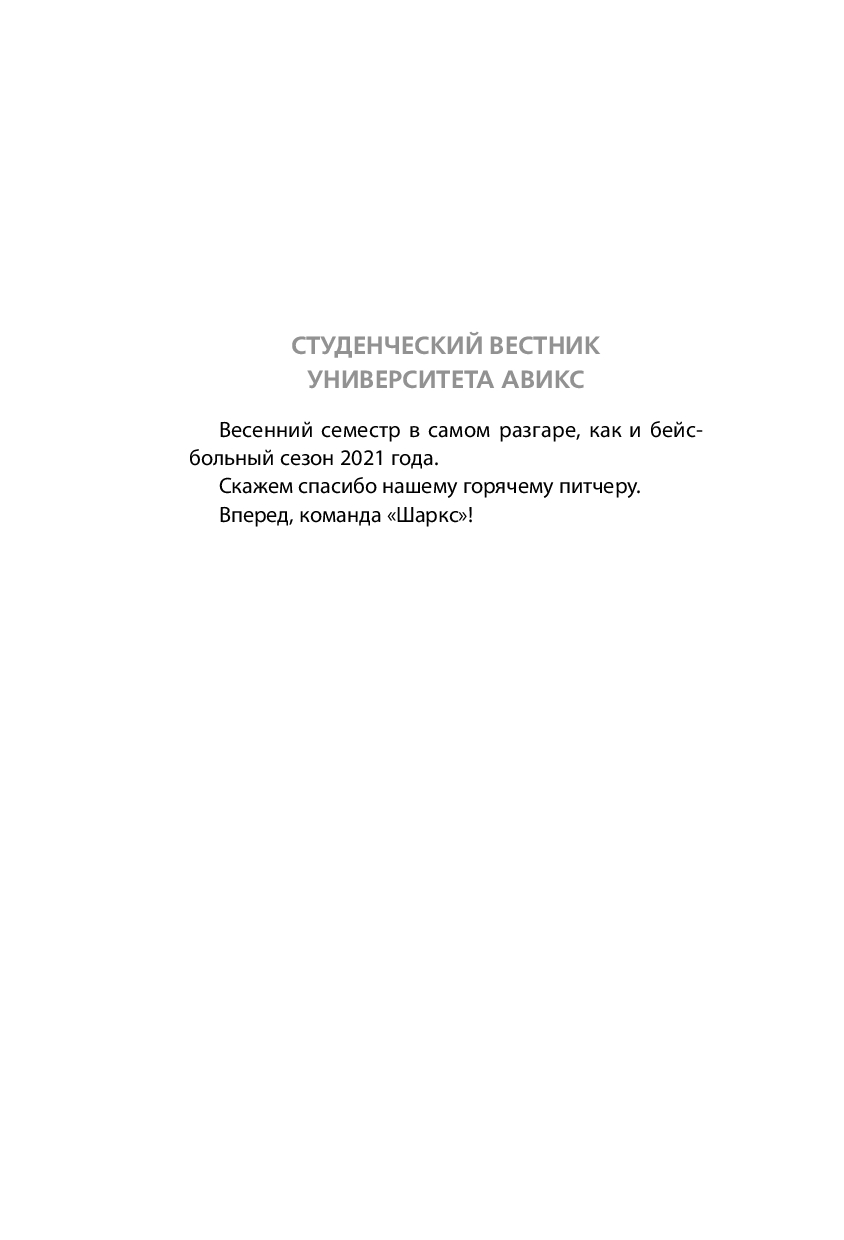 СТУДЕНЧЕСКИЙ ВЕСТНИК УНИВЕРСИТЕТА АВИКС

Весенний семестр в самом разгаре, как и бейсбольный сезон 2021 года.

Скажем спасибо нашему горячему питчеру.

Вперед, команда «Шаркс»!